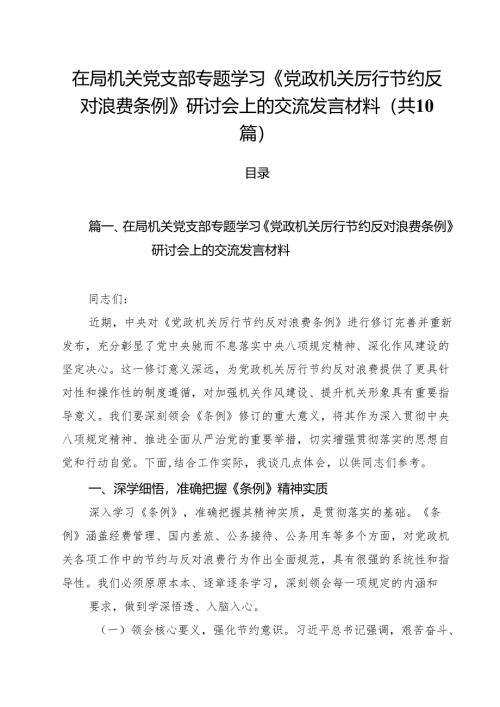 在局机关党支部专题学习《党政机关厉行节约反对浪费条例》研讨会上的交流发言材料（共10篇）

目录

篇一、在局机关党支部专题学习《党政机关厉行节约反对浪费条例》研讨会上的交流发言材料

同志们：

近期，中央对《党政机关厉行节约反对浪费条例》进行修订完善并重新发布，充分彰显了党中央驰而不息落实中央八项规定精神、深化作风建设的坚定决心。这一修订意义深远，为党政机关厉行节约反对浪费提供了更具针对性和操作性的制度遵循，对加强机关作风建设、提升机关形象具有重要指导意义。我们要深刻领会《条例》修订的重大意义，将其作为深入贯彻中央八项规定精神、推进全面从严治党的重要举措，切实增强贯彻落实的思想自觉和行动自觉。下面，结合工作实际，我谈几点体会，以供同志们参考。

一、深学细悟，准确把握《条例》精神实质

深入学习《条例》，准确把握其精神实质，是贯彻落实的基础。《条例》涵盖经费管理、国内差旅、公务接待、公务用车等多个方面，对党政机关各项工作中的节约与反对浪费行为作出全面规范，具有很强的系统性和指导性。我们必须原原本本、逐章逐条学习，深刻领会每一项规定的内涵和要求，做到学深悟透、入脑入心。

（一）领会核心要义，强化节约意识。习近平总书记强调，艰苦奋斗、